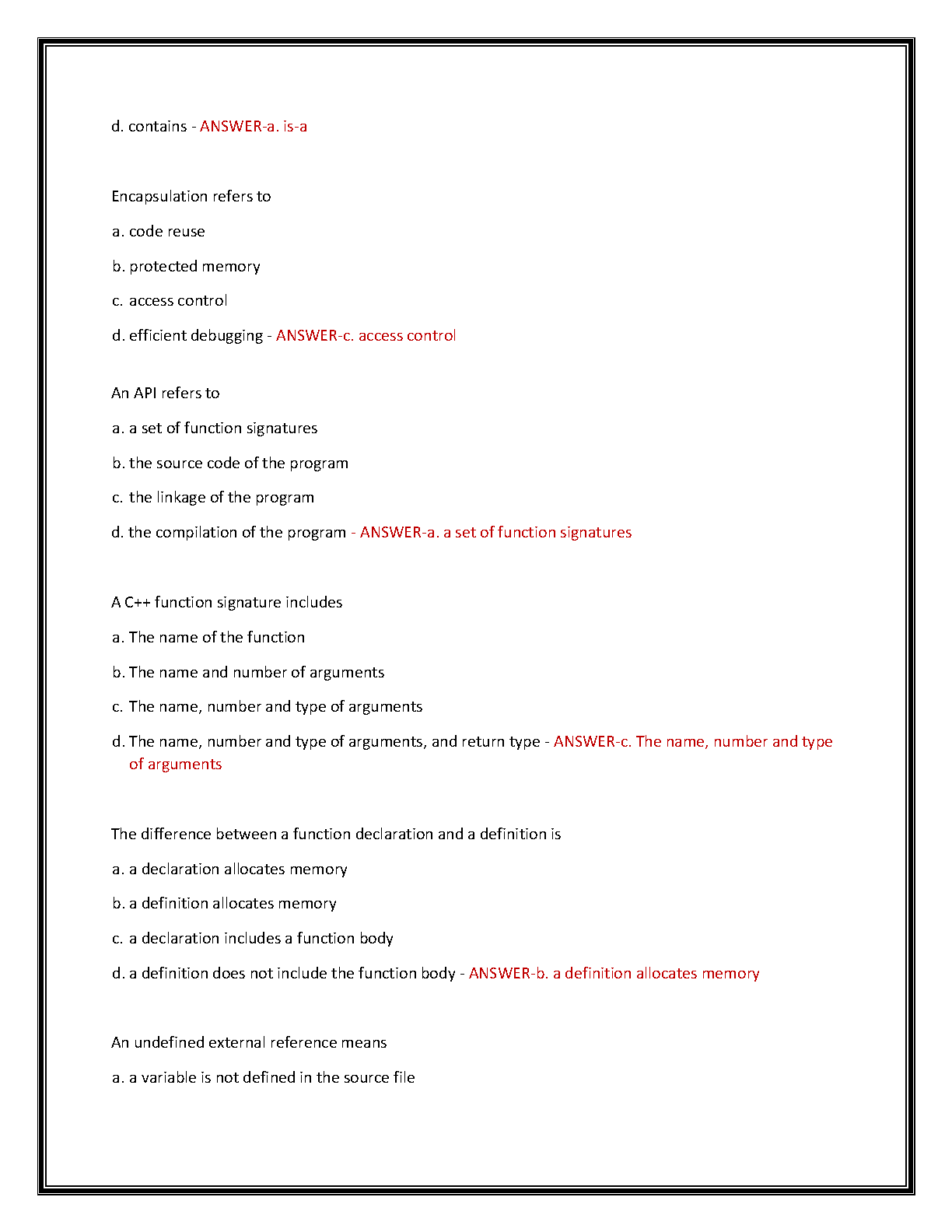 d. contains - ANSWER-a. is-a

Encapsulation refers to

a. code reuse

b. protected memory

c. access control

d. efficient debugging - ANSWER-c. access control

An API refers to

a. a set of function signatures

b. the source code of the program

c. the linkage of the program

d. the compilation of the program - ANSWER-a. a set of function signatures

A C++ function signature includes

a. The name of the function

b. The name and number of arguments

c. The name, number and type of arguments

d. The name, number and type of arguments, and return type - ANSWER-c. The name, number and type of arguments

The difference between a function declaration and a definition is

a. a declaration allocates memory

b. a definition allocates memory

c. a declaration includes a function body

d. a definition does not include the function body - ANSWER-b. a definition allocates memory

An undefined external reference means

a. a variable is not defined in the source file